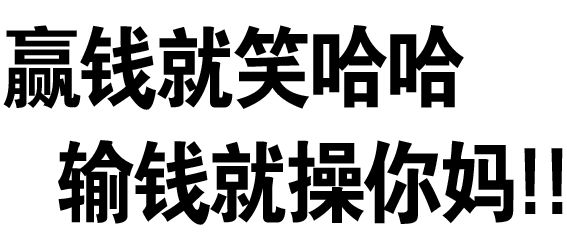 赢钱就笑哈哈
输钱就操你妈!!